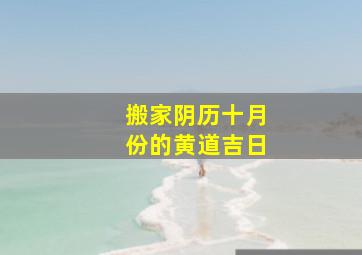 搬家阴历十月份的黄道吉日